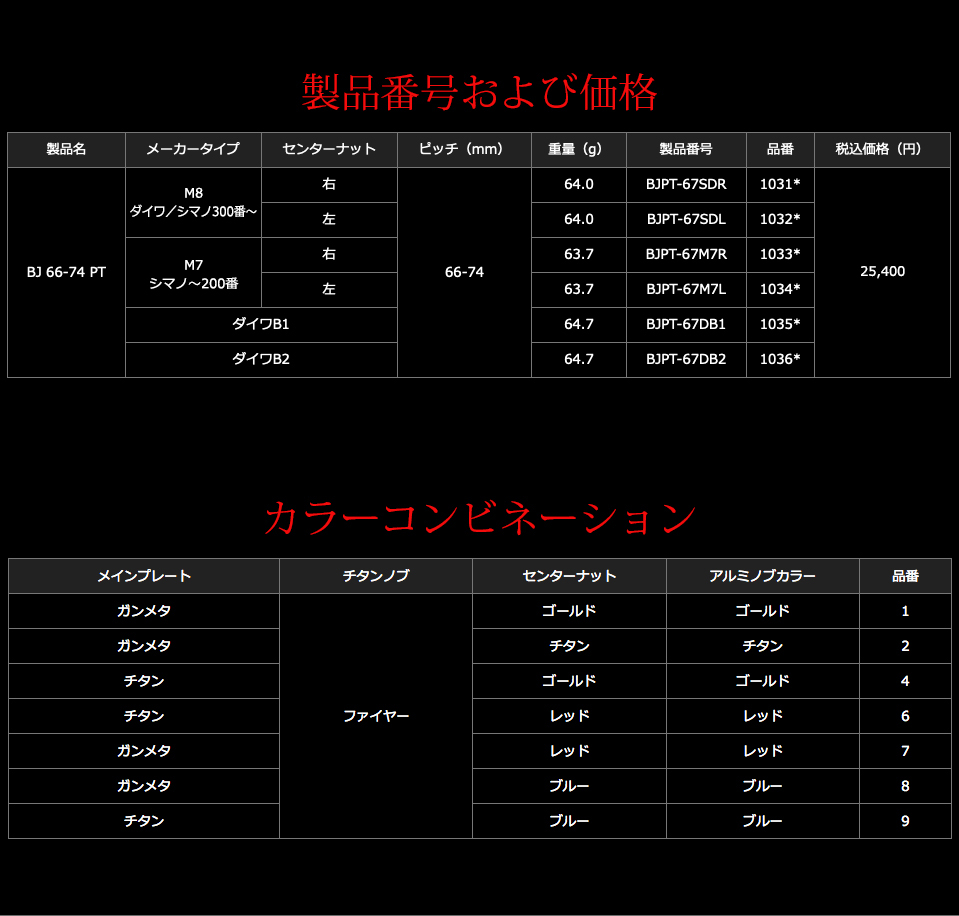 製品番号および価格

| 製品名 | メーカータイプ | センターナット | ピッチ（mm） | 重量（g） | 製品番号 | 品番 | 税込価格（円） |
|---|---|---|---|---|---|---|---|
| BJ 66-74 PT | M8 ダイワ／シマノ300番～ | 右 | 66-74 | 64.0 | BJPT-67SDR | 1031* | 25,400 |
| | | 左 | | 64.0 | BJPT-67SDL | 1032* | |
| | M7 シマノ～200番 | 右 | | 63.7 | BJPT-67M7R | 1033* | |
| | | 左 | | 63.7 | BJPT-67M7L | 1034* | |
| | ダイワB1 | | | 64.7 | BJPT-67DB1 | 1035* | |
| | ダイワB2 | | | 64.7 | BJPT-67DB2 | 1036* | |

カラーコンビネーション

| メインプレート | チタンノブ | センターナット | アルミノブカラー | 品番 |
|---|---|---|---|---|
| ガンメタ | ファイヤー | ゴールド | ゴールド | 1 |
| ガンメタ | | チタン | チタン | 2 |
| チタン | | ゴールド | ゴールド | 4 |
| チタン | | レッド | レッド | 6 |
| ガンメタ | | レッド | レッド | 7 |
| ガンメタ | | ブルー | ブルー | 8 |
| チタン | | ブルー | ブルー | 9 |